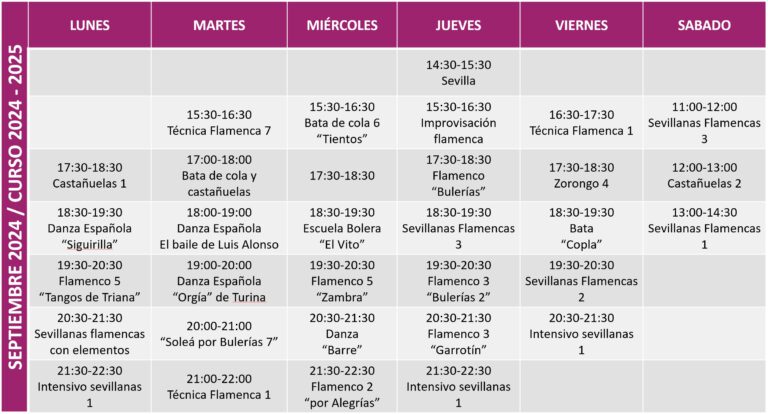 SEPTIEMBRE 2024 / CURSO 2024 - 2025

| LUNES | MARTES | MIÉRCOLES | JUEVES | VIERNES | SABADO |
|---|---|---|---|---|---|
| | | | 14:30-15:30 Sevilla | | |
| | 15:30-16:30 Técnica Flamenca 7 | 15:30-16:30 Bata de cola 6 "Tientos" | 15:30-16:30 Improvisación flamenca | 16:30-17:30 Técnica Flamenca 1 | 11:00-12:00 Sevillanas Flamencas 3 |
| 17:30-18:30 Castañuelas 1 | 17:00-18:00 Bata de cola y castañuelas | 17:30-18:30 | 17:30-18:30 Flamenco "Bulerías" | 17:30-18:30 Zorongo 4 | 12:00-13:00 Castañuelas 2 |
| 18:30-19:30 Danza Española "Siguirilla" | 18:00-19:00 Danza Española El baile de Luis Alonso | 18:30-19:30 Escuela Bolera "El Vito" | 18:30-19:30 Sevillanas Flamencas 3 | 18:30-19:30 Bata "Copla" | 13:00-14:30 Sevillanas Flamencas 1 |
| 19:30-20:30 Flamenco 5 "Tangos de Triana" | 19:00-20:00 Danza Española "Orgía" de Turina | 19:30-20:30 Flamenco 5 "Zambra" | 19:30-20:30 Flamenco 3 "Bulerías 2" | 19:30-20:30 Sevillanas Flamencas 2 | |
| 20:30-21:30 Sevillanas flamencas con elementos | 20:00-21:00 "Soleá por Bulerías 7" | 20:30-21:30 Danza "Barre" | 20:30-21:30 Flamenco 3 "Garrotín" | 20:30-21:30 Intensivo sevillanas 1 | |
| 21:30-22:30 Intensivo sevillanas 1 | 21:00-22:00 Técnica Flamenca 1 | 21:30-22:30 Flamenco 2 "por Alegrías" | 21:30-22:30 Intensivo sevillanas 1 | | |